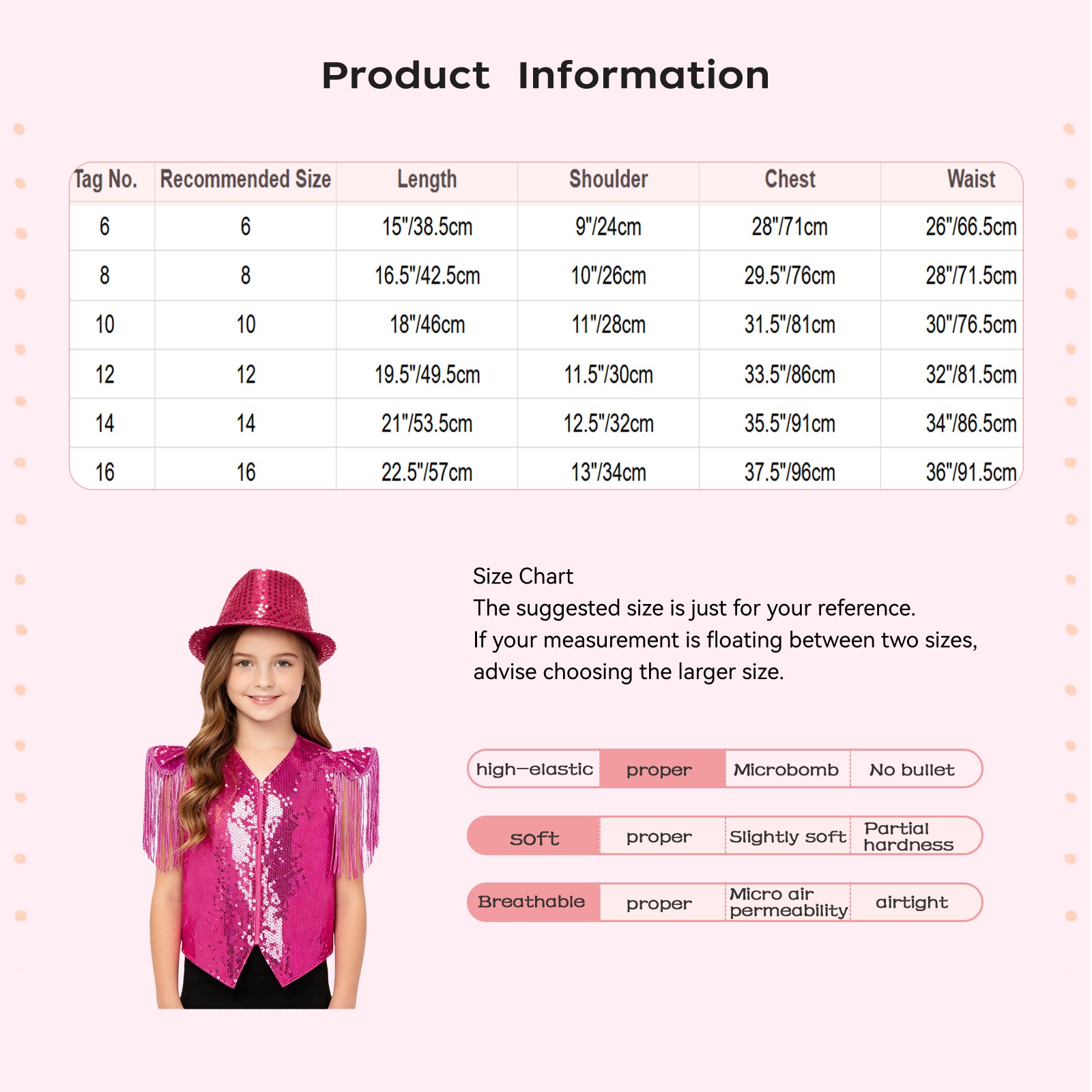 Product Information

| Tag No. | Recommended Size | Length | Shoulder | Chest | Waist |
|---|---|---|---|---|---|
| 6 | 6 | 15"/38.5cm | 9"/24cm | 28"/71cm | 26"/66.5cm |
| 8 | 8 | 16.5"/42.5cm | 10"/26cm | 29.5"/76cm | 28"/71.5cm |
| 10 | 10 | 18"/46cm | 11"/28cm | 31.5"/81cm | 30"/76.5cm |
| 12 | 12 | 19.5"/49.5cm | 11.5"/30cm | 33.5"/86cm | 32"/81.5cm |
| 14 | 14 | 21"/53.5cm | 12.5"/32cm | 35.5"/91cm | 34"/86.5cm |
| 16 | 16 | 22.5"/57cm | 13"/34cm | 37.5"/96cm | 36"/91.5cm |

Size Chart
The suggested size is just for your reference.
If your measurement is floating between two sizes, advise choosing the larger size.

high-elastic proper Microbomb No bullet

soft proper Slightly soft Partial hardness

Breathable proper Micro air permeability airtight